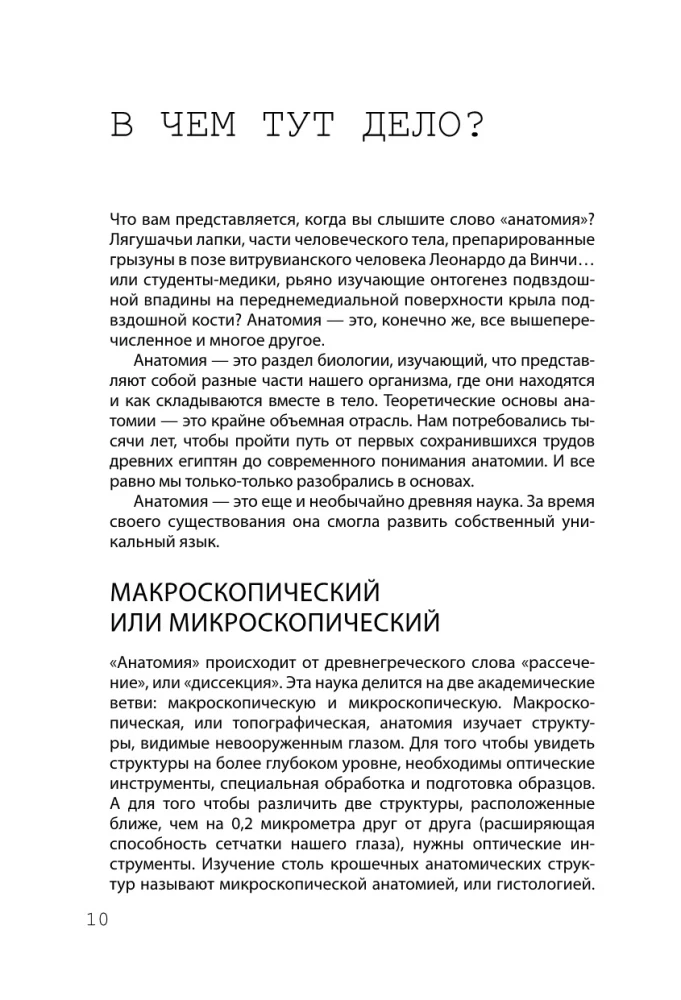 В ЧЕМ ТУТ ДЕЛО?

Что вам представляется, когда вы слышите слово «анатомия»? Лягушачьи лапки, части человеческого тела, препарированные грызуны в позе витрувианского человека Леонардо да Винчи… или студенты-медики, рьяно изучающие онтогенез подвздошной впадины на переднемедиальной поверхности крыла подвздошной кости? Анатомия — это, конечно же, все вышеперечисленное и многое другое.

Анатомия — это раздел биологии, изучающий, что представляют собой разные части нашего организма, где они находятся и как складываются вместе в тело. Теоретические основы анатомии — это крайне объемная отрасль. Нам потребовались тысячи лет, чтобы пройти путь от первых сохранившихся трудов древних египтян до современного понимания анатомии. И все равно мы только-только разобрались в основах.

Анатомия — это еще и необычайно древняя наука. За время своего существования она смогла развить собственный уникальный язык.

МАКРОСКОПИЧЕСКИЙ ИЛИ МИКРОСКОПИЧЕСКИЙ

«Анатомия» происходит от древнегреческого слова «рассечение», или «диссекция». Эта наука делится на две академические ветви: макроскопическую и микроскопическую. Макроскопическая, или топографическая, анатомия изучает структуры, видимые невооруженным глазом. Для того чтобы увидеть структуры на более глубоком уровне, необходимы оптические инструменты, специальная обработка и подготовка образцов. А для того чтобы различить две структуры, расположенные ближе, чем на 0,2 микрометра друг от друга (расширяющая способность сетчатки нашего глаза), нужны оптические инструменты. Изучение столь крошечных анатомических структур называют микроскопической анатомией, или гистологией.

10